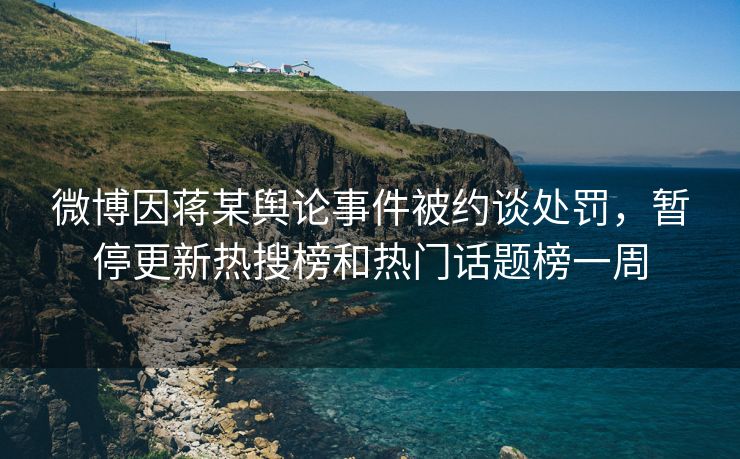 微博因蒋某舆论事件被约谈处罚，暂停更新热搜榜和热门话题榜一周